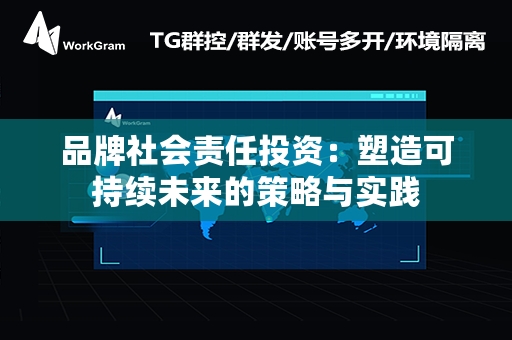 WorkGram

TG群控/群发/账号多开/环境隔离

WorkGram

品牌社会责任投资：塑造可持续未来的策略与实践